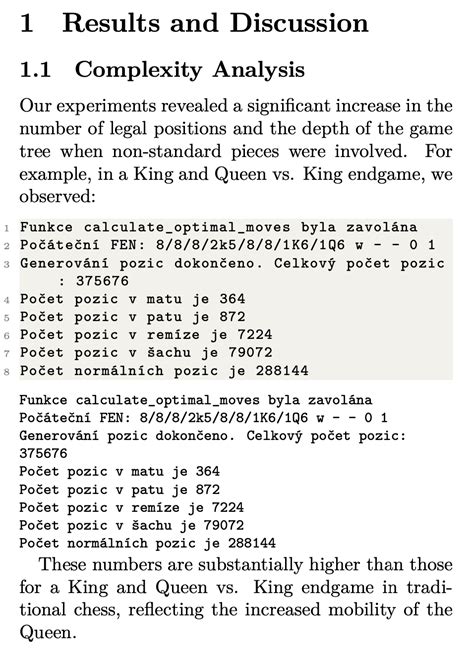 1 Results and Discussion

1.1 Complexity Analysis

Our experiments revealed a significant increase in the number of legal positions and the depth of the game tree when non-standard pieces were involved. For example, in a King and Queen vs. King endgame, we observed:

1 Funkce calculate_optimal_moves byla zavolána
2 Počáteční FEN: 8/8/8/2k5/8/8/1K6/1Q6 w - - 0 1
3 Generování pozic dokončeno. Celkový počet pozic : 375676
4 Počet pozic v matu je 364
5 Počet pozic v patu je 872
6 Počet pozic v remíze je 7224
7 Počet pozic v šachu je 79072
8 Počet normálních pozic je 288144

Funkce calculate_optimal_moves byla zavolána
Počáteční FEN: 8/8/8/2k5/8/8/1K6/1Q6 w - - 0 1
Generování pozic dokončeno. Celkový počet pozic: 375676
Počet pozic v matu je 364
Počet pozic v patu je 872
Počet pozic v remíze je 7224
Počet pozic v šachu je 79072
Počet normálních pozic je 288144

These numbers are substantially higher than those for a King and Queen vs. King endgame in traditional chess, reflecting the increased mobility of the Queen.